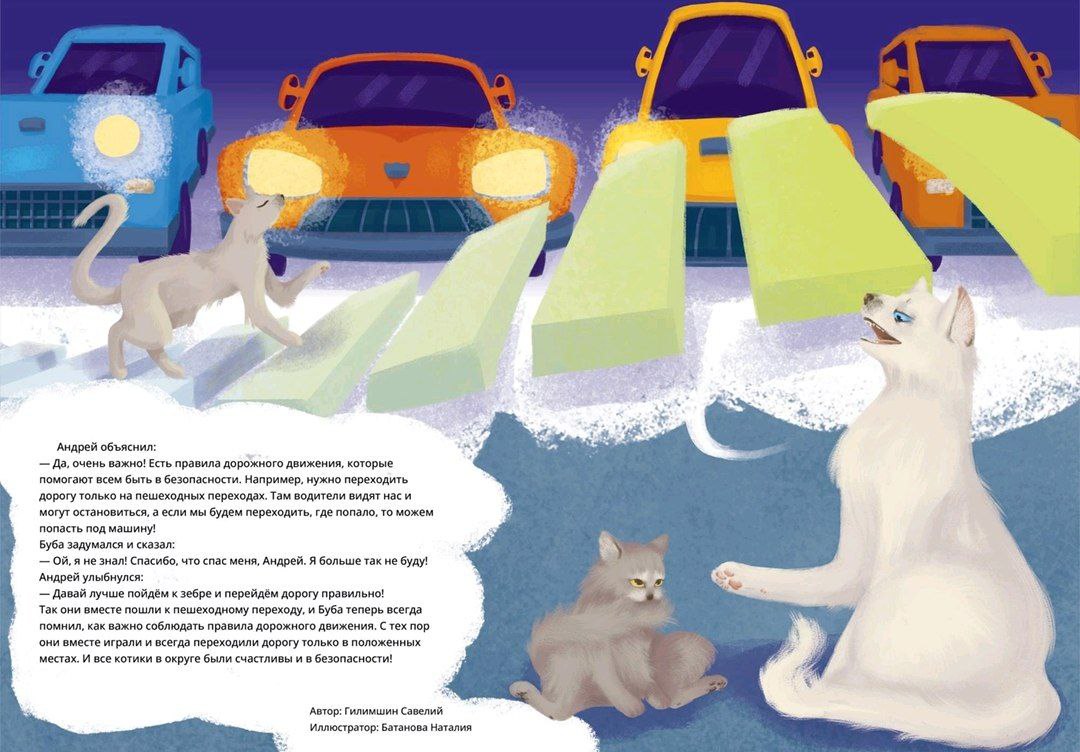 Андрей объяснил:

— Да, очень важно! Есть правила дорожного движения, которые помогают всем быть в безопасности. Например, нужно переходить дорогу только на пешеходных переходах. Там водители видят нас и могут остановиться, а если мы будем переходить, где попало, то можем попасть под машину!

Буба задумался и сказал:

— Ой, я не знал! Спасибо, что спас меня, Андрей. Я больше так не буду!

Андрей улыбнулся:

— Давай лучше пойдём к зебре и перейдём дорогу правильно!

Так они вместе пошли к пешеходному переходу, и Буба теперь всегда помнил, как важно соблюдать правила дорожного движения. С тех пор они вместе играли и всегда переходили дорогу только в положенных местах. И все котики в округе были счастливы и в безопасности!

Автор: Гилимшин Савелий
Иллюстратор: Батанова Наталия